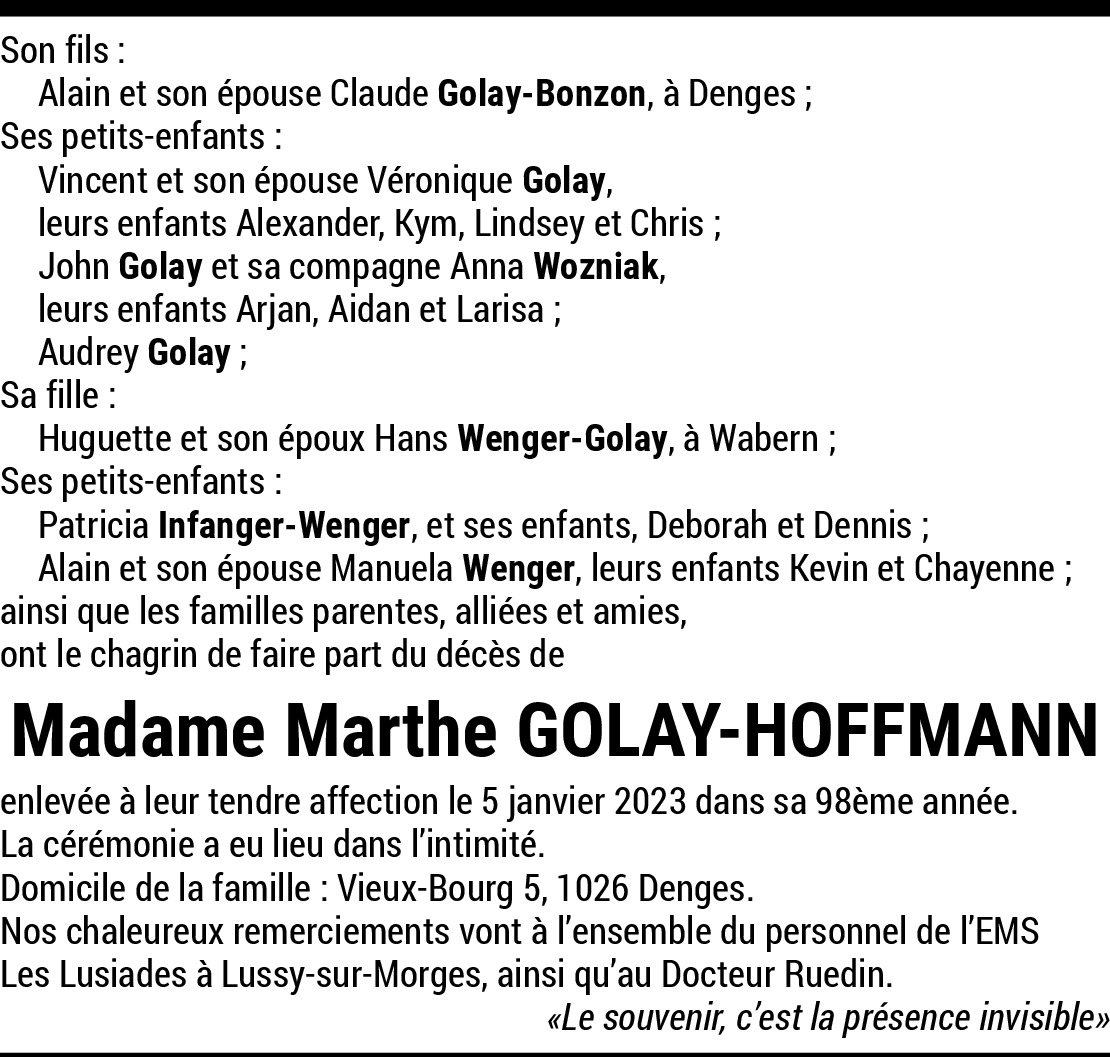 Son fils :
Alain et son épouse Claude Golay-Bonzon, à Denges ;
Ses petits-enfants :
Vincent et son épouse Véronique Golay,
leurs enfants Alexander, Kym, Lindsey et Chris ;
John Golay et sa compagne Anna Wozniak,
leurs enfants Arjan, Aidan et Larisa ;
Audrey Golay ;
Sa fille :
Huguette et son époux Hans Wenger-Golay, à Wabern ;
Ses petits-enfants :
Patricia Infanger-Wenger, et ses enfants, Deborah et Dennis ;
Alain et son épouse Manuela Wenger, leurs enfants Kevin et Chayenne ;
ainsi que les familles parentes, alliées et amies,
ont le chagrin de faire part du décès de

Madame Marthe GOLAY-HOFFMANN

enlevée à leur tendre affection le 5 janvier 2023 dans sa 98ème année.
La cérémonie a eu lieu dans l'intimité.
Domicile de la famille : Vieux-Bourg 5, 1026 Denges.
Nos chaleureux remerciements vont à l'ensemble du personnel de l'EMS Les Lusiades à Lussy-sur-Morges, ainsi qu'au Docteur Ruedin.

«Le souvenir, c'est la présence invisible»